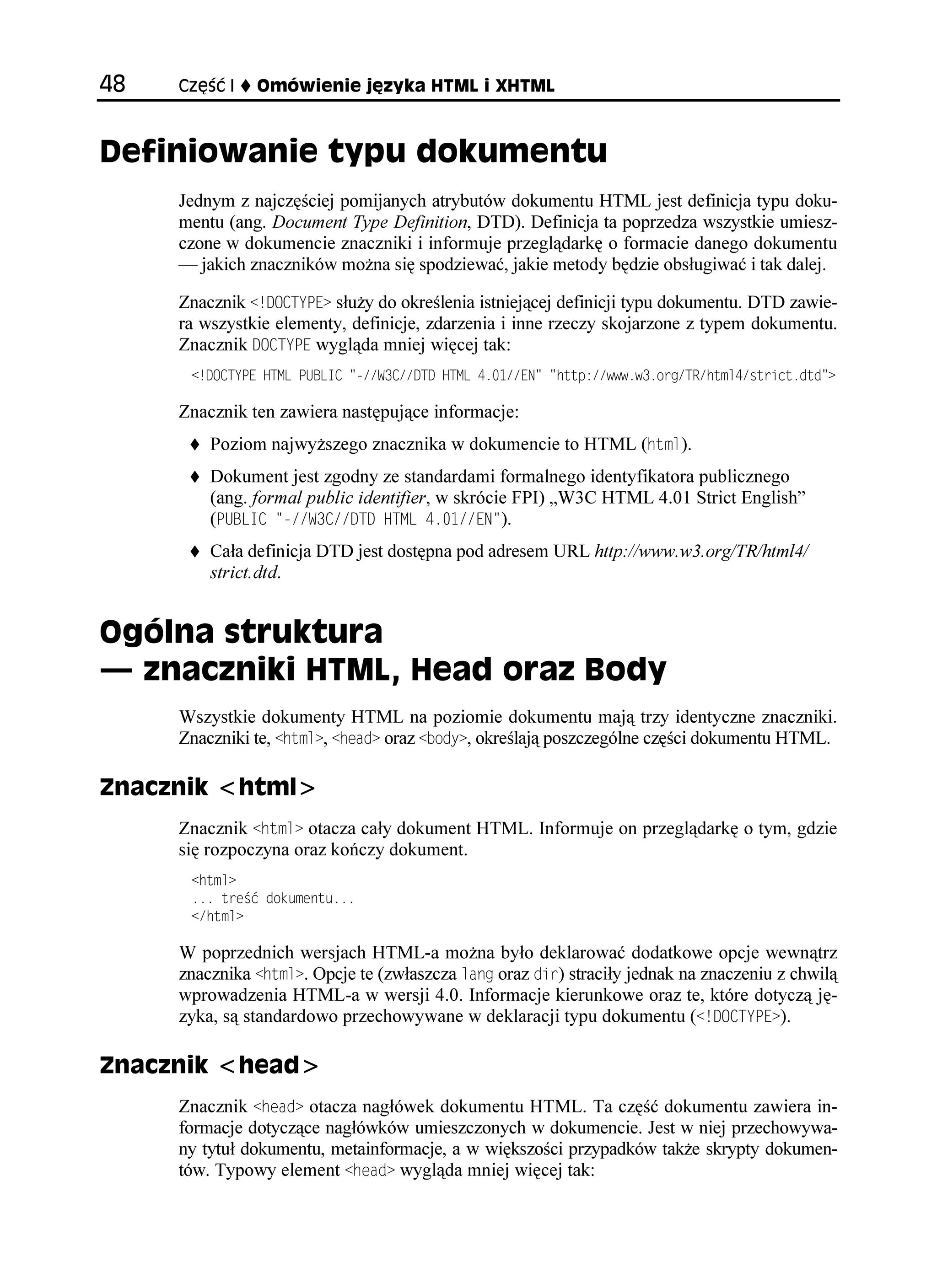 48 Część I ♦ Omówienie języka HTML i XHTML

Definiowanie typu dokumentu

Jednym z najczęściej pomijanych atrybutów dokumentu HTML jest definicja typu dokumentu (ang. Document Type Definition, DTD). Definicja ta poprzedza wszystkie umieszczone w dokumencie znaczniki i informuje przeglądarkę o formacie danego dokumentu — jakich znaczników można się spodziewać, jakie metody będzie obsługiwać i tak dalej.

Znacznik <!DOCTYPE> służy do określenia istniejącej definicji typu dokumentu. DTD zawiera wszystkie elementy, definicje, zdarzenia i inne rzeczy skojarzone z typem dokumentu. Znacznik DOCTYPE wygląda mniej więcej tak:

<!DOCTYPE HTML PUBLIC "-//W3C//DTD HTML 4.01//EN" "http://www.w3.org/TR/html4/strict.dtd">

Znacznik ten zawiera następujące informacje:

♦ Poziom najwyższego znacznika w dokumencie to HTML (html).

♦ Dokument jest zgodny ze standardami formalnego identyfikatora publicznego (ang. formal public identifier, w skrócie FPI) „W3C HTML 4.01 Strict English” (PUBLIC "-//W3C//DTD HTML 4.01//EN").

♦ Cała definicja DTD jest dostępna pod adresem URL http://www.w3.org/TR/html4/strict.dtd.

Ogólna struktura — znaczniki HTML, Head oraz Body

Wszystkie dokumenty HTML na poziomie dokumentu mają trzy identyczne znaczniki. Znaczniki te, <html>, <head> oraz <body>, określają poszczególne części dokumentu HTML.

Znacznik <html>

Znacznik <html> otacza cały dokument HTML. Informuje on przeglądarkę o tym, gdzie się rozpoczyna oraz kończy dokument.

<html>
... treść dokumentu...
</html>

W poprzednich wersjach HTML-a można było deklarować dodatkowe opcje wewnątrz znacznika <html>. Opcje te (zwłaszcza lang oraz dir) straciły jednak na znaczeniu z chwilą wprowadzenia HTML-a w wersji 4.0. Informacje kierunkowe oraz te, które dotyczą języka, są standardowo przechowywane w deklaracji typu dokumentu (<!DOCTYPE>).

Znacznik <head>

Znacznik <head> otacza nagłówek dokumentu HTML. Ta część dokumentu zawiera informacje dotyczące nagłówków umieszczonych w dokumencie. Jest w niej przechowywany tytuł dokumentu, metainformacje, a w większości przypadków także skrypty dokumentów. Typowy element <head> wygląda mniej więcej tak: